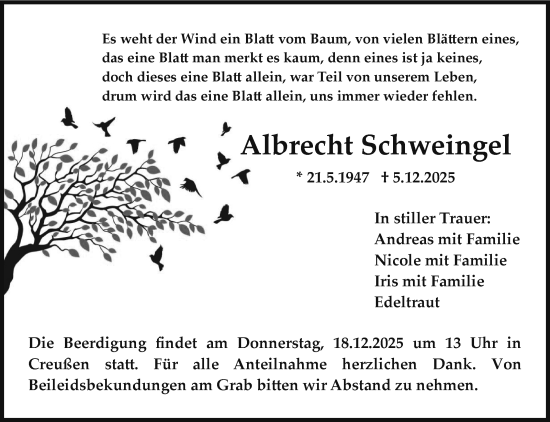 Es weht der Wind ein Blatt vom Baum, von vielen Blättern eines,
das eine Blatt man merkt es kaum, denn eines ist ja keines,
doch dieses eine Blatt allein, war Teil von unserem Leben,
drum wird das eine Blatt allein, uns immer wieder fehlen.

Albrecht Schweingel

* 21.5.1947 † 5.12.2025

In stiller Trauer:
Andreas mit Familie
Nicole mit Familie
Iris mit Familie
Edeltraut

Die Beerdigung findet am Donnerstag, 18.12.2025 um 13 Uhr in Creußen statt. Für alle Anteilnahme herzlichen Dank. Von Beileidsbekundungen am Grab bitten wir Abstand zu nehmen.